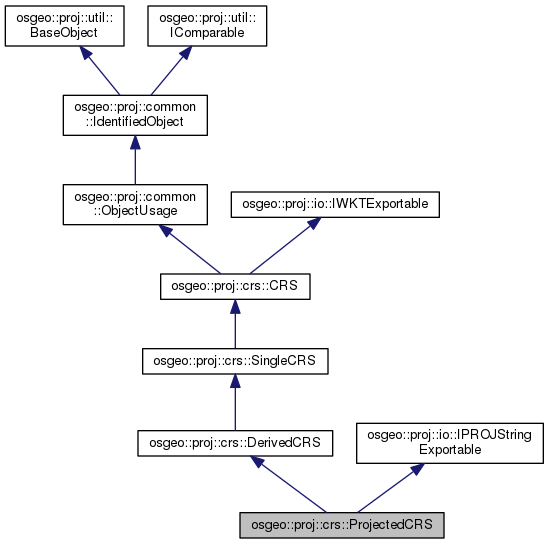 osgeo::proj::util::BaseObject

osgeo::proj::util::IComparable

osgeo::proj::common::IdentifiedObject

osgeo::proj::common::ObjectUsage

osgeo::proj::io::IWKTExportable

osgeo::proj::crs::CRS

osgeo::proj::crs::SingleCRS

osgeo::proj::crs::DerivedCRS

osgeo::proj::io::IPROJStringExportable

osgeo::proj::crs::ProjectedCRS